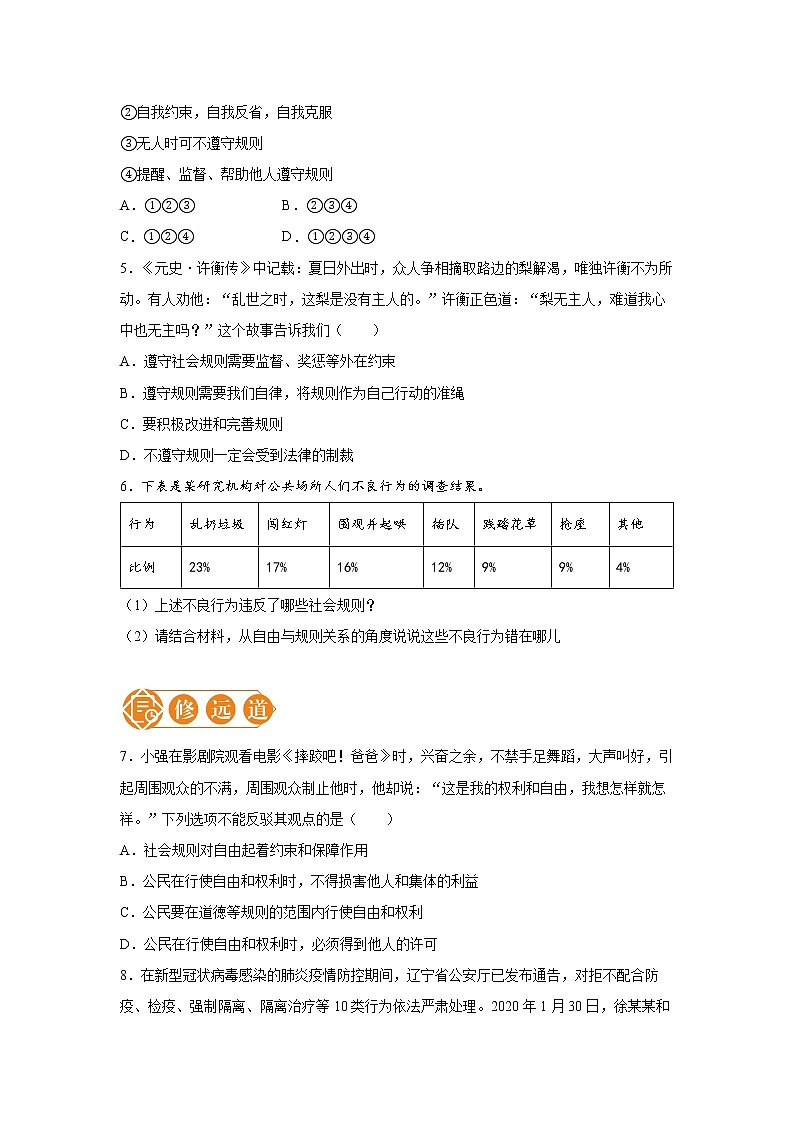 ②自我约束，自我反省，自我克服

③无人时可不遵守规则

④提醒、监督、帮助他人遵守规则

A．①②③　　　B．②③④

C．①②④　　　D．①②③④

5．《元史·许衡传》中记载：夏日外出时，众人争相摘取路边的梨解渴，唯独许衡不为所动。有人劝他：“乱世之时，这梨是没有主人的。”许衡正色道：“梨无主人，难道我心中也无主吗？”这个故事告诉我们（　　）

A．遵守社会规则需要监督、奖惩等外在约束

B．遵守规则需要我们自律，将规则作为自己行动的准绳

C．要积极改进和完善规则

D．不遵守规则一定会受到法律的制裁

6．下表是某研究机构对公共场所人们不良行为的调查结果。

| 行为 | 乱扔垃圾 | 闯红灯 | 围观并起哄 | 插队 | 践踏花草 | 抢座 | 其他 |
|---|---|---|---|---|---|---|---|
| 比例 | 23% | 17% | 16% | 12% | 9% | 9% | 4% |

（1）上述不良行为违反了哪些社会规则？

（2）请结合材料，从自由与规则关系的角度说说这些不良行为错在哪儿

修远道

7．小强在影剧院观看电影《摔跤吧！爸爸》时，兴奋之余，不禁手足舞蹈，大声叫好，引起周围观众的不满，周围观众制止他时，他却说：“这是我的权利和自由，我想怎样就怎样。”下列选项不能反驳其观点的是（　　）

A．社会规则对自由起着约束和保障作用

B．公民在行使自由和权利时，不得损害他人和集体的利益

C．公民要在道德等规则的范围内行使自由和权利

D．公民在行使自由和权利时，必须得到他人的许可

8．在新型冠状病毒感染的肺炎疫情防控期间，辽宁省公安厅已发布通告，对拒不配合防疫、检疫、强制隔离、隔离治疗等10类行为依法严肃处理。2020年1月30日，徐某某和